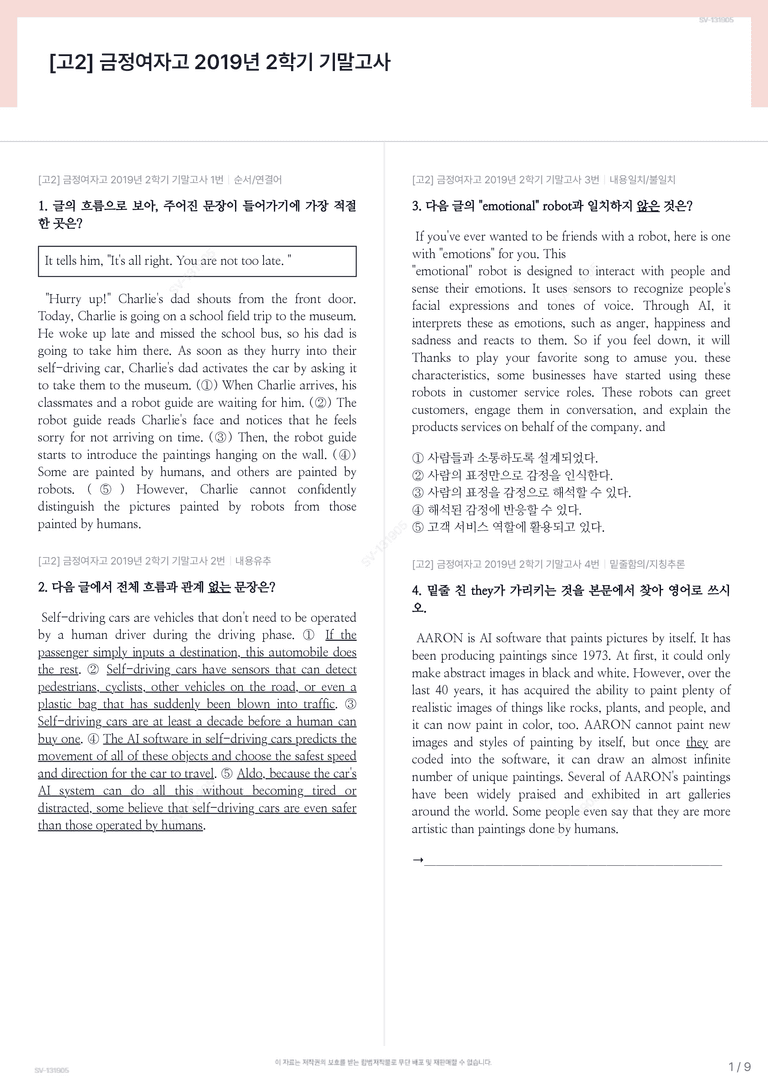 SV-131905

[고2] 금정여자고 2019년 2학기 기말고사

[고2] 금정여자고 2019년 2학기 기말고사 1번 | 순서/연결어

1. 글의 흐름으로 보아, 주어진 문장이 들어가기에 가장 적절한 곳은?

It tells him, "It's all right. You are not too late. "

"Hurry up!" Charlie's dad shouts from the front door. Today, Charlie is going on a school field trip to the museum. He woke up late and missed the school bus, so his dad is going to take him there. As soon as they hurry into their self-driving car, Charlie's dad activates the car by asking it to take them to the museum. (①) When Charlie arrives, his classmates and a robot guide are waiting for him. (②) The robot guide reads Charlie's face and notices that he feels sorry for not arriving on time. (③) Then, the robot guide starts to introduce the paintings hanging on the wall. (④) Some are painted by humans, and others are painted by robots. ( ⑤ ) However, Charlie cannot confidently distinguish the pictures painted by robots from those painted by humans.

[고2] 금정여자고 2019년 2학기 기말고사 2번 | 내용유추

2. 다음 글에서 전체 흐름과 관계 없는 문장은?

Self-driving cars are vehicles that don't need to be operated by a human driver during the driving phase. ① If the passenger simply inputs a destination, this automobile does the rest. ② Self-driving cars have sensors that can detect pedestrians, cyclists, other vehicles on the road, or even a plastic bag that has suddenly been blown into traffic. ③ Self-driving cars are at least a decade before a human can buy one. ④ The AI software in self-driving cars predicts the movement of all of these objects and choose the safest speed and direction for the car to travel. ⑤ Aldo, because the car's AI system can do all this without becoming tired or distracted, some believe that self-driving cars are even safer than those operated by humans.

[고2] 금정여자고 2019년 2학기 기말고사 3번 | 내용일치/불일치

3. 다음 글의 "emotional" robot과 일치하지 않은 것은?

If you've ever wanted to be friends with a robot, here is one with "emotions" for you. This
"emotional" robot is designed to interact with people and sense their emotions. It uses sensors to recognize people's facial expressions and tones of voice. Through AI, it interprets these as emotions, such as anger, happiness and sadness and reacts to them. So if you feel down, it will Thanks to play your favorite song to amuse you. these characteristics, some businesses have started using these robots in customer service roles. These robots can greet customers, engage them in conversation, and explain the products services on behalf of the company. and

① 사람들과 소통하도록 설계되었다.
② 사람의 표정만으로 감정을 인식한다.
③ 사람의 표정을 감정으로 해석할 수 있다.
④ 해석된 감정에 반응할 수 있다.
⑤ 고객 서비스 역할에 활용되고 있다.

[고2] 금정여자고 2019년 2학기 기말고사 4번 | 밑줄함의/지칭추론

4. 밑줄 친 they가 가리키는 것을 본문에서 찾아 영어로 쓰시오.

AARON is AI software that paints pictures by itself. It has been producing paintings since 1973. At first, it could only make abstract images in black and white. However, over the last 40 years, it has acquired the ability to paint plenty of realistic images of things like rocks, plants, and people, and it can now paint in color, too. AARON cannot paint new images and styles of painting by itself, but once they are coded into the software, it can draw an almost infinite number of unique paintings. Several of AARON's paintings have been widely praised and exhibited in art galleries around the world. Some people even say that they are more artistic than paintings done by humans.

→____

SV-131905

이 자료는 저작권의 보호를 받는 합법저작물로 무단 배포 및 재판매할 수 없습니다.

1 / 9